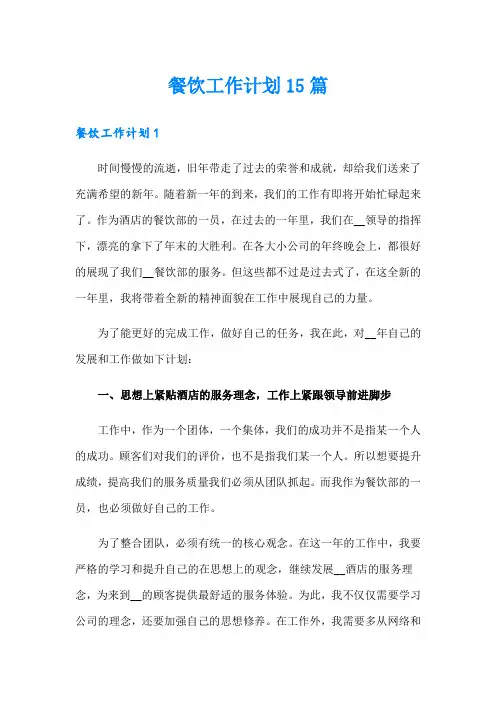 餐饮工作计划15篇

餐饮工作计划1

时间慢慢的流逝，旧年带走了过去的荣誉和成就，却给我们送来了充满希望的新年。随着新一年的到来，我们的工作有即将开始忙碌起来了。作为酒店的餐饮部的一员，在过去的一年里，我们在__领导的指挥下，漂亮的拿下了年末的大胜利。在各大小公司的年终晚会上，都很好的展现了我们__餐饮部的服务。但这些都不过是过去式了，在这全新的一年里，我将带着全新的精神面貌在工作中展现自己的力量。

为了能更好的完成工作，做好自己的任务，我在此，对__年自己的发展和工作做如下计划：

一、思想上紧贴酒店的服务理念，工作上紧跟领导前进脚步

工作中，作为一个团体，一个集体，我们的成功并不是指某一个人的成功。顾客们对我们的评价，也不是指我们某一个人。所以想要提升成绩，提高我们的服务质量我们必须从团队抓起。而我作为餐饮部的一员，也必须做好自己的工作。

为了整合团队，必须有统一的核心观念。在这一年的工作中，我要严格的学习和提升自己的在思想上的观念，继续发展__酒店的服务理念，为来到__的顾客提供最舒适的服务体验。为此，我不仅仅需要学习公司的理念，还要加强自己的思想修养。在工作外，我需要多从网络和